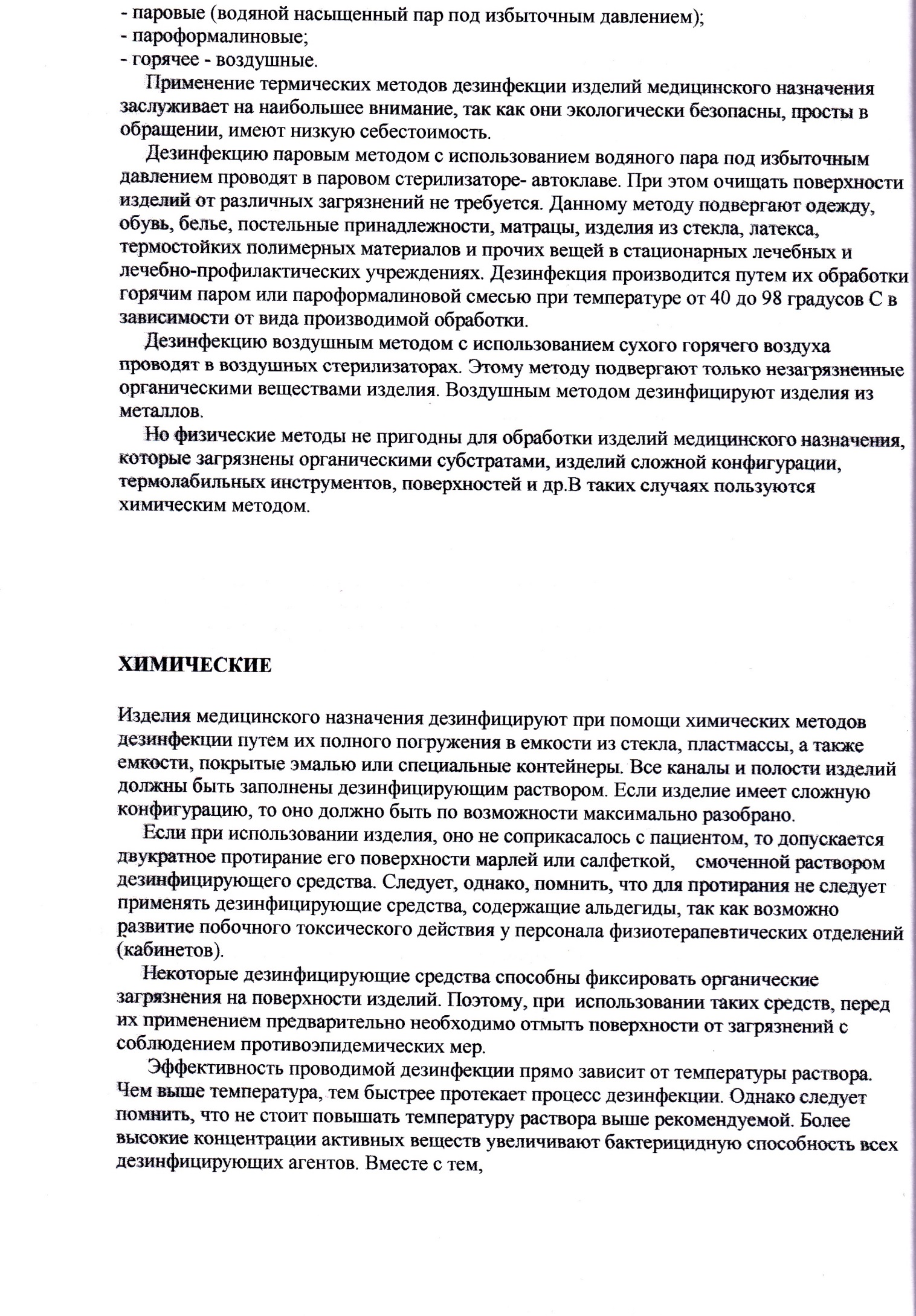 - паровые (водяной насыщенный пар под избыточным давлением);
- пароформалиновые;
- горячее - воздушные.

Применение термических методов дезинфекции изделий медицинского назначения заслуживает на наибольшее внимание, так как они экологически безопасны, просты в обращении, имеют низкую себестоимость.

Дезинфекцию паровым методом с использованием водяного пара под избыточным давлением проводят в паровом стерилизаторе- автоклаве. При этом очищать поверхности изделий от различных загрязнений не требуется. Данному методу подвергают одежду, обувь, белье, постельные принадлежности, матрацы, изделия из стекла, латекса, термостойких полимерных материалов и прочих вещей в стационарных лечебных и лечебно-профилактических учреждениях. Дезинфекция производится путем их обработки горячим паром или пароформалиновой смесью при температуре от 40 до 98 градусов С в зависимости от вида производимой обработки.

Дезинфекцию воздушным методом с использованием сухого горячего воздуха проводят в воздушных стерилизаторах. Этому методу подвергают только незагрязненные органическими веществами изделия. Воздушным методом дезинфицируют изделия из металлов.

Но физические методы не пригодны для обработки изделий медицинского назначения, которые загрязнены органическими субстратами, изделий сложной конфигурации, термолабильных инструментов, поверхностей и др.В таких случаях пользуются химическим методом.

ХИМИЧЕСКИЕ

Изделия медицинского назначения дезинфицируют при помощи химических методов дезинфекции путем их полного погружения в емкости из стекла, пластмассы, а также емкости, покрытые эмалью или специальные контейнеры. Все каналы и полости изделий должны быть заполнены дезинфицирующим раствором. Если изделие имеет сложную конфигурацию, то оно должно быть по возможности максимально разобрано.

Если при использовании изделия, оно не соприкасалось с пациентом, то допускается двукратное протирание его поверхности марлей или салфеткой, смоченной раствором дезинфицирующего средства. Следует, однако, помнить, что для протирания не следует применять дезинфицирующие средства, содержащие альдегиды, так как возможно развитие побочного токсического действия у персонала физиотерапевтических отделений (кабинетов).

Некоторые дезинфицирующие средства способны фиксировать органические загрязнения на поверхности изделий. Поэтому, при использовании таких средств, перед их применением предварительно необходимо отмыть поверхности от загрязнений с соблюдением противоэпидемических мер.

Эффективность проводимой дезинфекции прямо зависит от температуры раствора. Чем выше температура, тем быстрее протекает процесс дезинфекции. Однако следует помнить, что не стоит повышать температуру раствора выше рекомендуемой. Более высокие концентрации активных веществ увеличивают бактерицидную способность всех дезинфицирующих агентов. Вместе с тем,